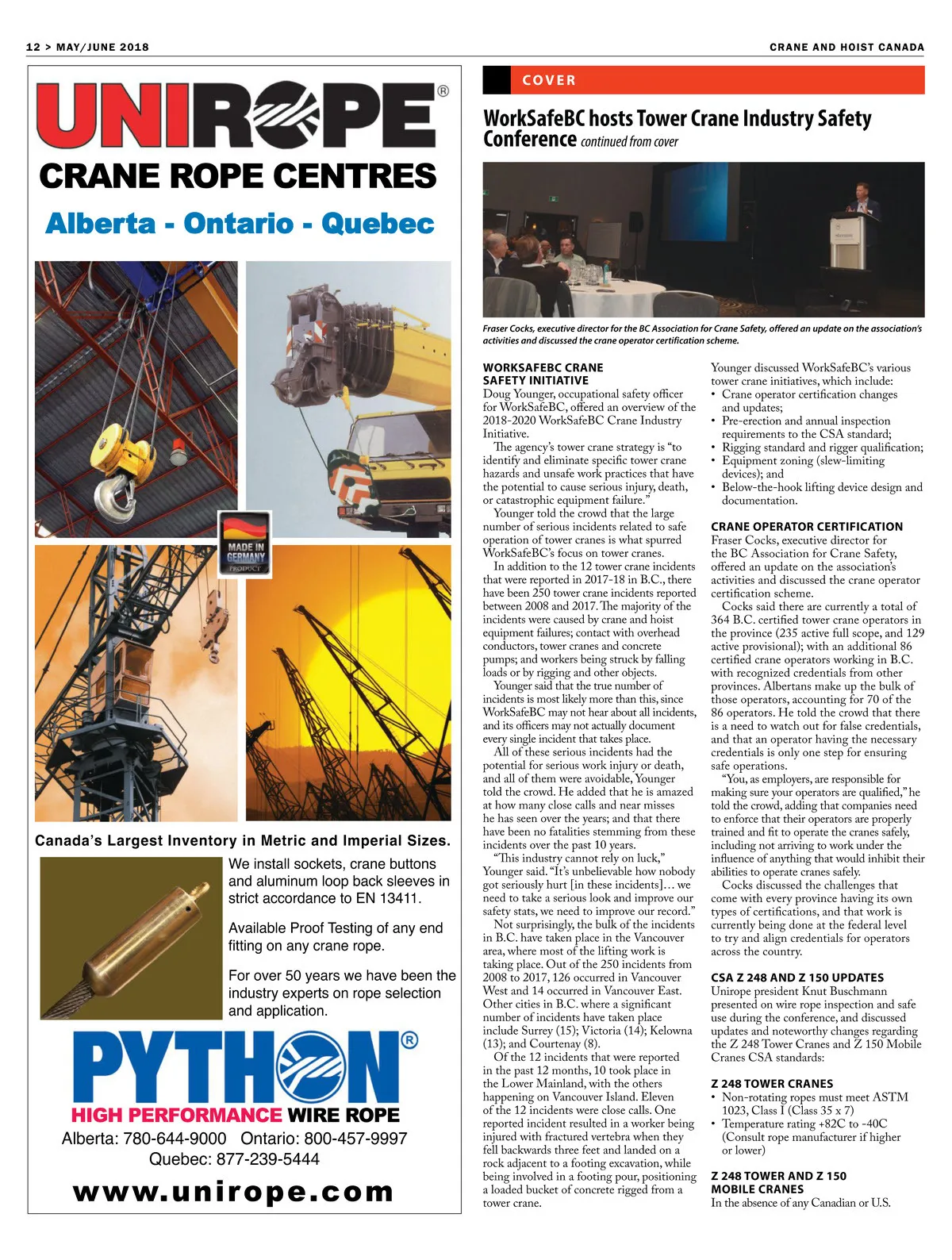 12 > MAY/JUNE 2018

CRANE AND HOIST CANADA

UNIROPE®
CRANE ROPE CENTRES
Alberta - Ontario - Quebec

MADE IN GERMANY PRODUCT

Canada's Largest Inventory in Metric and Imperial Sizes.

We install sockets, crane buttons and aluminum loop back sleeves in strict accordance to EN 13411.

Available Proof Testing of any end fitting on any crane rope.

For over 50 years we have been the industry experts on rope selection and application.

PYTHON®
HIGH PERFORMANCE WIRE ROPE
Alberta: 780-644-9000 Ontario: 800-457-9997
Quebec: 877-239-5444
www.unirope.com

COVER

WorkSafeBC hosts Tower Crane Industry Safety Conference continued from cover

Fraser Cocks, executive director for the BC Association for Crane Safety, offered an update on the association's activities and discussed the crane operator certification scheme.

WORKSAFEBC CRANE SAFETY INITIATIVE
Doug Younger, occupational safety officer for WorkSafeBC, offered an overview of the 2018-2020 WorkSafeBC Crane Industry Initiative.

The agency's tower crane strategy is "to identify and eliminate specific tower crane hazards and unsafe work practices that have the potential to cause serious injury, death, or catastrophic equipment failure."

Younger told the crowd that the large number of serious incidents related to safe operation of tower cranes is what spurred WorkSafeBC's focus on tower cranes.

In addition to the 12 tower crane incidents that were reported in 2017-18 in B.C., there have been 250 tower crane incidents reported between 2008 and 2017. The majority of the incidents were caused by crane and hoist equipment failures; contact with overhead conductors, tower cranes and concrete pumps; and workers being struck by falling loads or by rigging and other objects.

Younger said that the true number of incidents is most likely more than this, since WorkSafeBC may not hear about all incidents, and its officers may not actually document every single incident that takes place.

All of these serious incidents had the potential for serious work injury or death, and all of them were avoidable, Younger told the crowd. He added that he is amazed at how many close calls and near misses he has seen over the years; and that there have been no fatalities stemming from these incidents over the past 10 years.

"This industry cannot rely on luck," Younger said. "It's unbelievable how nobody got seriously hurt [in these incidents]… we need to take a serious look and improve our safety stats, we need to improve our record."

Not surprisingly, the bulk of the incidents in B.C. have taken place in the Vancouver area, where most of the lifting work is taking place. Out of the 250 incidents from 2008 to 2017, 126 occurred in Vancouver West and 14 occurred in Vancouver East. Other cities in B.C. where a significant number of incidents have taken place include Surrey (15); Victoria (14); Kelowna (13); and Courtenay (8).

Of the 12 incidents that were reported in the past 12 months, 10 took place in the Lower Mainland, with the others happening on Vancouver Island. Eleven of the 12 incidents were close calls. One reported incident resulted in a worker being injured with fractured vertebra when they fell backwards three feet and landed on a rock adjacent to a footing excavation, while being involved in a footing pour, positioning a loaded bucket of concrete rigged from a tower crane.

Younger discussed WorkSafeBC's various tower crane initiatives, which include:
• Crane operator certification changes and updates;
• Pre-erection and annual inspection requirements to the CSA standard;
• Rigging standard and rigger qualification;
• Equipment zoning (slew-limiting devices); and
• Below-the-hook lifting device design and documentation.

CRANE OPERATOR CERTIFICATION
Fraser Cocks, executive director for the BC Association for Crane Safety, offered an update on the association's activities and discussed the crane operator certification scheme.

Cocks said there are currently a total of 364 B.C. certified tower crane operators in the province (235 active full scope, and 129 active provisional); with an additional 86 certified crane operators working in B.C. with recognized credentials from other provinces. Albertans make up the bulk of those operators, accounting for 70 of the 86 operators. He told the crowd that there is a need to watch out for false credentials, and that an operator having the necessary credentials is only one step for ensuring safe operations.

"You, as employers, are responsible for making sure your operators are qualified," he told the crowd, adding that companies need to enforce that their operators are properly trained and fit to operate the cranes safely, including not arriving to work under the influence of anything that would inhibit their abilities to operate cranes safely.

Cocks discussed the challenges that come with every province having its own types of certifications, and that work is currently being done at the federal level to try and align credentials for operators across the country.

CSA Z 248 AND Z 150 UPDATES
Unirope president Knut Buschmann presented on wire rope inspection and safe use during the conference, and discussed updates and noteworthy changes regarding the Z 248 Tower Cranes and Z 150 Mobile Cranes CSA standards:

Z 248 TOWER CRANES
• Non-rotating ropes must meet ASTM 1023, Class I (Class 35 x 7)
• Temperature rating +82C to -40C (Consult rope manufacturer if higher or lower)

Z 248 TOWER AND Z 150 MOBILE CRANES
In the absence of any Canadian or U.S.